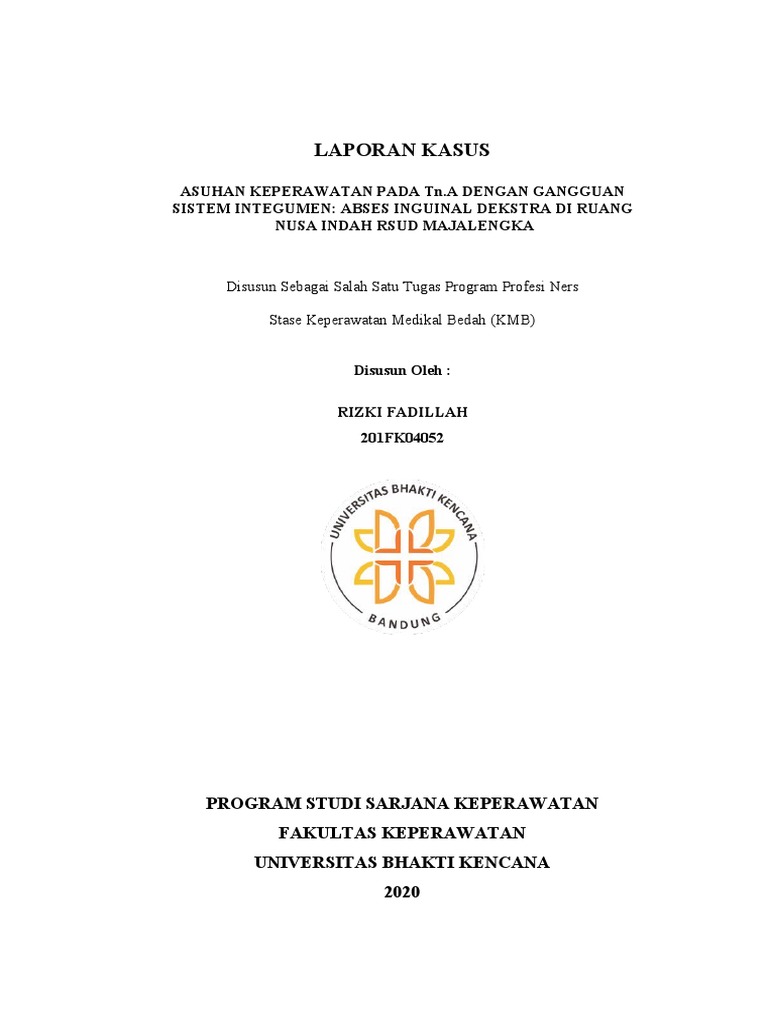 LAPORAN KASUS

ASUHAN KEPERAWATAN PADA Tn.A DENGAN GANGGUAN SISTEM INTEGUMEN: ABSES INGUINAL DEKSTRA DI RUANG NUSA INDAH RSUD MAJALENGKA

Disusun Sebagai Salah Satu Tugas Program Profesi Ners

Stase Keperawatan Medikal Bedah (KMB)

Disusun Oleh :

RIZKI FADILLAH
201FK04052

UNIVERSITAS BHAKTI KENCANA
BANDUNG

PROGRAM STUDI SARJANA KEPERAWATAN
FAKULTAS KEPERAWATAN
UNIVERSITAS BHAKTI KENCANA
2020